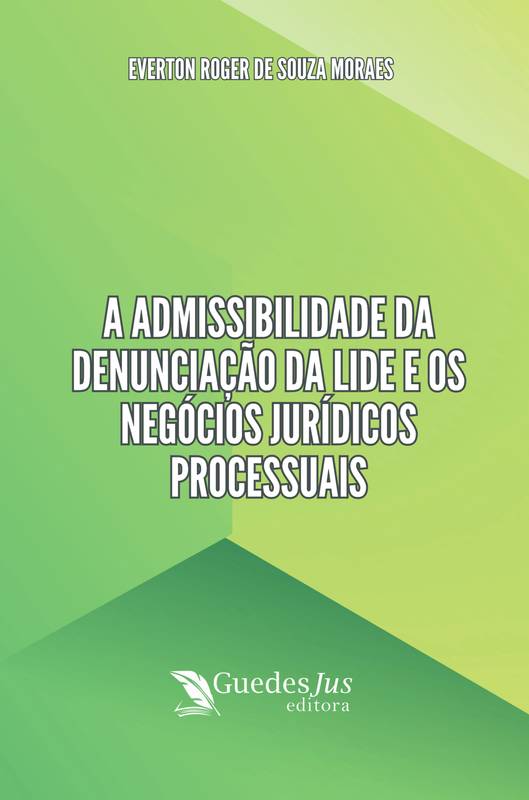 EVERTON ROGER DE SOUZA MORAES

A ADMISSIBILIDADE DA DENUNCIAÇÃO DA LIDE E OS NEGÓCIOS JURÍDICOS PROCESSUAIS

GuedesJus
editora